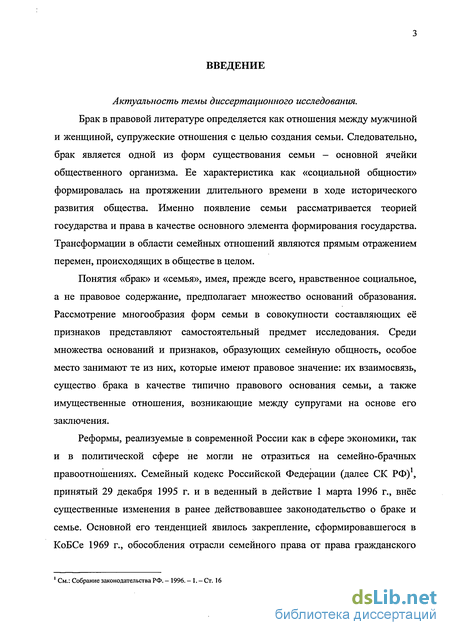 3

ВВЕДЕНИЕ

Актуальность темы диссертационного исследования.

Брак в правовой литературе определяется как отношения между мужчиной и женщиной, супружеские отношения с целью создания семьи. Следовательно, брак является одной из форм существования семьи – основной ячейки общественного организма. Ее характеристика как «социальной общности» формировалась на протяжении длительного времени в ходе исторического развития общества. Именно появление семьи рассматривается теорией государства и права в качестве основного элемента формирования государства. Трансформации в области семейных отношений являются прямым отражением перемен, происходящих в обществе в целом.

Понятия «брак» и «семья», имея, прежде всего, нравственное социальное, а не правовое содержание, предполагает множество оснований образования. Рассмотрение многообразия форм семьи в совокупности составляющих её признаков представляют самостоятельный предмет исследования. Среди множества оснований и признаков, образующих семейную общность, особое место занимают те из них, которые имеют правовое значение: их взаимосвязь, существо брака в качестве типично правового основания семьи, а также имущественные отношения, возникающие между супругами на основе его заключения.

Реформы, реализуемые в современной России как в сфере экономики, так и в политической сфере не могли не отразиться на семейно-брачных правоотношениях. Семейный кодекс Российской Федерации (далее СК РФ)$^1$, принятый 29 декабря 1995 г. и в веденный в действие 1 марта 1996 г., внёс существенные изменения в ранее действовавшее законодательство о браке и семье. Основной его тенденцией явилось закрепление, сформировавшегося в КоБСе 1969 г., обособления отрасли семейного права от права гражданского

$^1$ См.: Собрание законодательства РФ. – 1996. – 1. – Ст. 16

dsLib.net
библиотека диссертаций